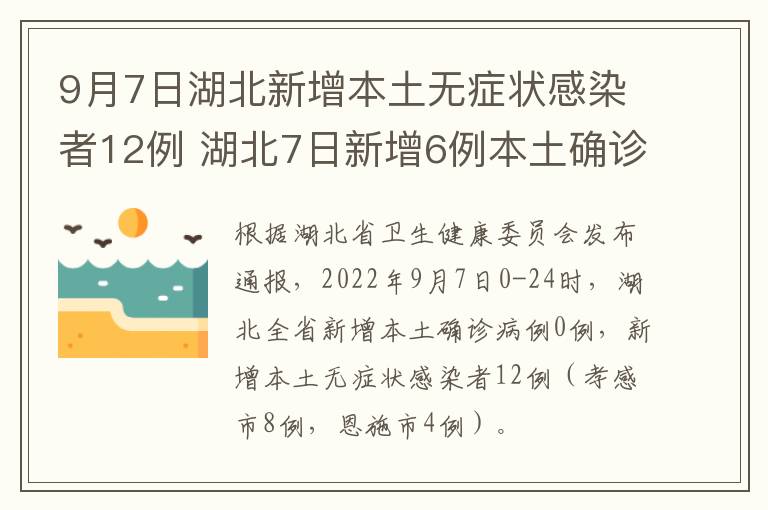 9月7日湖北新增本土无症状感染者12例 湖北7日新增6例本土确诊

根据湖北省卫生健康委员会发布通报，2022年9月7日0-24时，湖北全省新增本土确诊病例0例，新增本土无症状感染者12例（孝感市8例，恩施市4例）。